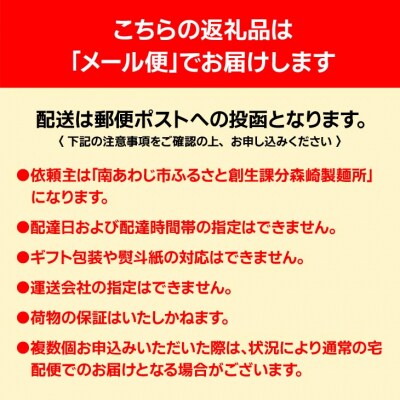 こちらの返礼品は
「メール便」でお届けします

配送は郵便ポストへの投函となります。
〈 下記の注意事項をご確認の上、お申し込みください 〉

●依頼主は「南あわじ市ふるさと創生課分森崎製麺所」になります。

●配達日および配達時間帯の指定はできません。

●ギフト包装や熨斗紙の対応はできません。

●運送会社の指定はできません。

●荷物の保証はいたしかねます。

●複数個お申込みいただいた際は、状況により通常の宅配便でのお届けとなる場合がございます。